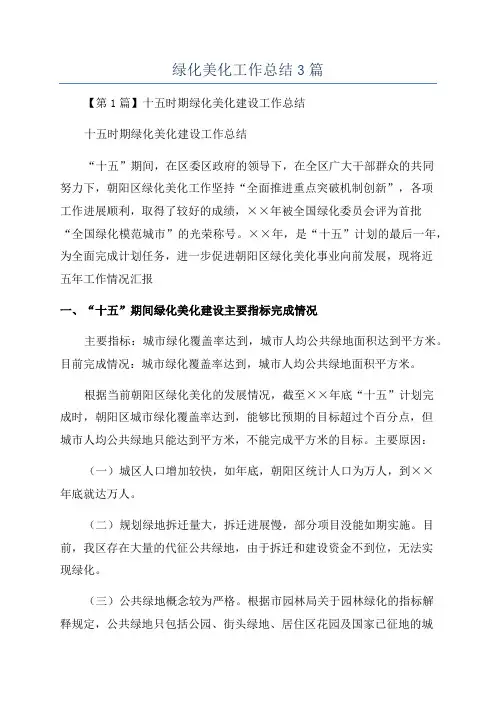 绿化美化工作总结 3 篇

【第 1 篇】十五时期绿化美化建设工作总结

十五时期绿化美化建设工作总结

“十五”期间，在区委区政府的领导下，在全区广大干部群众的共同努力下，朝阳区绿化美化工作坚持“全面推进重点突破机制创新”，各项工作进展顺利，取得了较好的成绩，××年被全国绿化委员会评为首批“全国绿化模范城市”的光荣称号。××年，是“十五”计划的最后一年，为全面完成计划任务，进一步促进朝阳区绿化美化事业向前发展，现将近五年工作情况汇报

一、“十五”期间绿化美化建设主要指标完成情况

主要指标：城市绿化覆盖率达到，城市人均公共绿地面积达到平方米。目前完成情况：城市绿化覆盖率达到，城市人均公共绿地面积平方米。

根据当前朝阳区绿化美化的发展情况，截至××年底“十五”计划完成时，朝阳区城市绿化覆盖率达到，能够比预期的目标超过个百分点，但城市人均公共绿地只能达到平方米，不能完成平方米的目标。主要原因：

（一）城区人口增加较快，如年底，朝阳区统计人口为万人，到××年底就达万人。

（二）规划绿地拆迁量大，拆迁进展慢，部分项目没能如期实施。目前，我区存在大量的代征公共绿地，由于拆迁和建设资金不到位，无法实现绿化。

（三）公共绿地概念较为严格。根据市园林局关于园林绿化的指标解释规定，公共绿地只包括公园、街头绿地、居住区花园及国家已征地的城